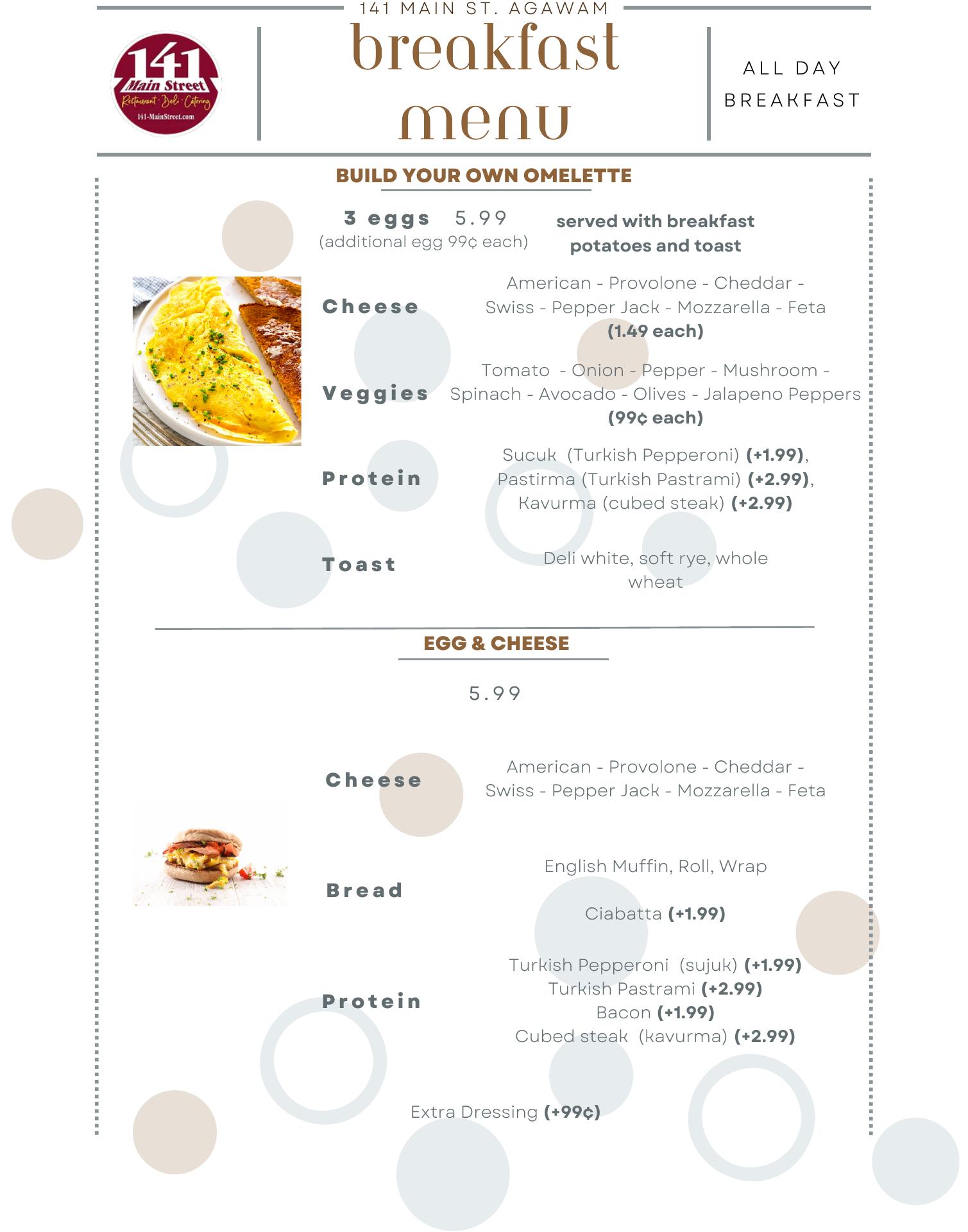 141 MAIN ST. AGAWAM

141 Main Street
Restaurant · Deli · Catering
141-MainStreet.com

breakfast menu

ALL DAY BREAKFAST

BUILD YOUR OWN OMELETTE

3 eggs 5.99
(additional egg 99¢ each)

served with breakfast potatoes and toast

Cheese
American - Provolone - Cheddar - Swiss - Pepper Jack - Mozzarella - Feta
(1.49 each)

Veggies
Tomato - Onion - Pepper - Mushroom - Spinach - Avocado - Olives - Jalapeno Peppers
(99¢ each)

Protein
Sucuk (Turkish Pepperoni) (+1.99), Pastirma (Turkish Pastrami) (+2.99), Kavurma (cubed steak) (+2.99)

Toast
Deli white, soft rye, whole wheat

EGG & CHEESE

5.99

Cheese
American - Provolone - Cheddar - Swiss - Pepper Jack - Mozzarella - Feta

Bread
English Muffin, Roll, Wrap

Ciabatta (+1.99)

Protein
Turkish Pepperoni (sujuk) (+1.99)
Turkish Pastrami (+2.99)
Bacon (+1.99)
Cubed steak (kavurma) (+2.99)

Extra Dressing (+99¢)